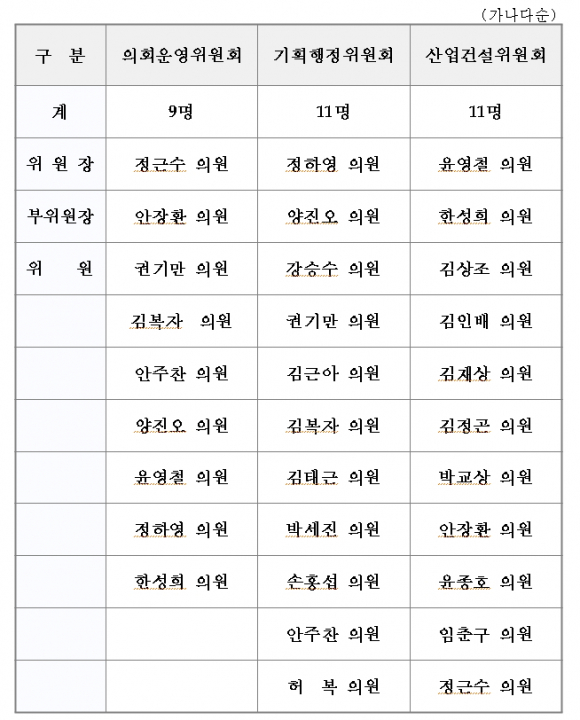 (가나다순)

| 구 분 | 의회운영위원회 | 기획행정위원회 | 산업건설위원회 |
|---|---|---|---|
| 계 | 9명 | 11명 | 11명 |
| 위 원 장 | 정근수 의원 | 정하영 의원 | 윤영철 의원 |
| 부위원장 | 안장환 의원 | 양진오 의원 | 한성희 의원 |
| 위 원 | 권기만 의원 | 강승수 의원 | 김상조 의원 |
| | 김복자 의원 | 권기만 의원 | 김인배 의원 |
| | 안주찬 의원 | 김근아 의원 | 김재상 의원 |
| | 양진오 의원 | 김복자 의원 | 김정곤 의원 |
| | 윤영철 의원 | 김태근 의원 | 박교상 의원 |
| | 정하영 의원 | 박세진 의원 | 안장환 의원 |
| | 한성희 의원 | 손홍섭 의원 | 윤종호 의원 |
| | | 안주찬 의원 | 임춘구 의원 |
| | | 허 복 의원 | 정근수 의원 |